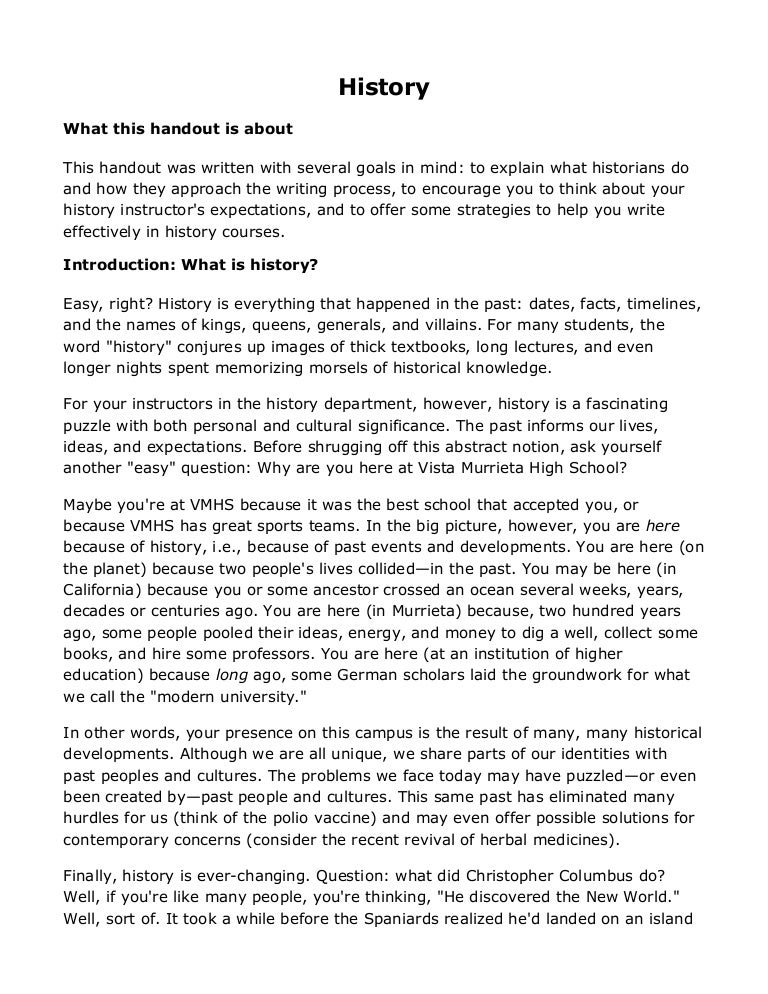 History

What this handout is about

This handout was written with several goals in mind: to explain what historians do and how they approach the writing process, to encourage you to think about your history instructor's expectations, and to offer some strategies to help you write effectively in history courses.

Introduction: What is history?

Easy, right? History is everything that happened in the past: dates, facts, timelines, and the names of kings, queens, generals, and villains. For many students, the word "history" conjures up images of thick textbooks, long lectures, and even longer nights spent memorizing morsels of historical knowledge.

For your instructors in the history department, however, history is a fascinating puzzle with both personal and cultural significance. The past informs our lives, ideas, and expectations. Before shrugging off this abstract notion, ask yourself another "easy" question: Why are you here at Vista Murrieta High School?

Maybe you're at VMHS because it was the best school that accepted you, or because VMHS has great sports teams. In the big picture, however, you are here because of history, i.e., because of past events and developments. You are here (on the planet) because two people's lives collided—in the past. You may be here (in California) because you or some ancestor crossed an ocean several weeks, years, decades or centuries ago. You are here (in Murrieta) because, two hundred years ago, some people pooled their ideas, energy, and money to dig a well, collect some books, and hire some professors. You are here (at an institution of higher education) because long ago, some German scholars laid the groundwork for what we call the "modern university."

In other words, your presence on this campus is the result of many, many historical developments. Although we are all unique, we share parts of our identities with past peoples and cultures. The problems we face today may have puzzled—or even been created by—past people and cultures. This same past has eliminated many hurdles for us (think of the polio vaccine) and may even offer possible solutions for contemporary concerns (consider the recent revival of herbal medicines).

Finally, history is ever-changing. Question: what did Christopher Columbus do? Well, if you're like many people, you're thinking, "He discovered the New World." Well, sort of. It took a while before the Spaniards realized he'd landed on an island